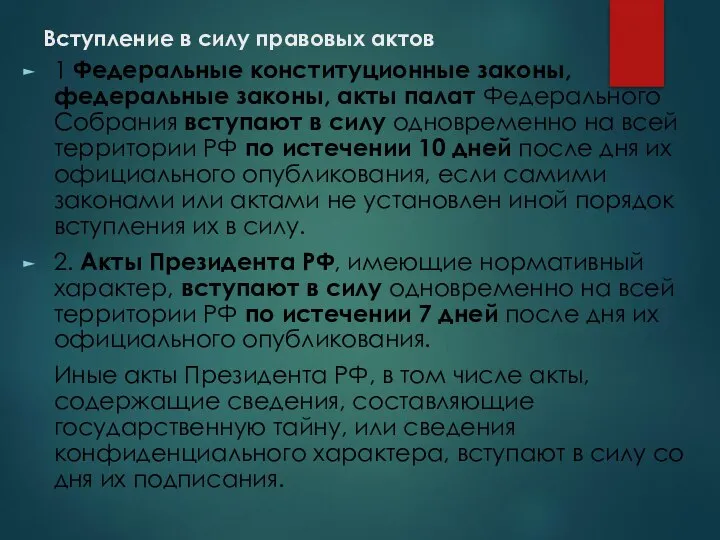 Вступление в силу правовых актов

1 Федеральные конституционные законы, федеральные законы, акты палат Федерального Собрания вступают в силу одновременно на всей территории РФ по истечении 10 дней после дня их официального опубликования, если самими законами или актами не установлен иной порядок вступления их в силу.

2. Акты Президента РФ, имеющие нормативный характер, вступают в силу одновременно на всей территории РФ по истечении 7 дней после дня их официального опубликования.

Иные акты Президента РФ, в том числе акты, содержащие сведения, составляющие государственную тайну, или сведения конфиденциального характера, вступают в силу со дня их подписания.